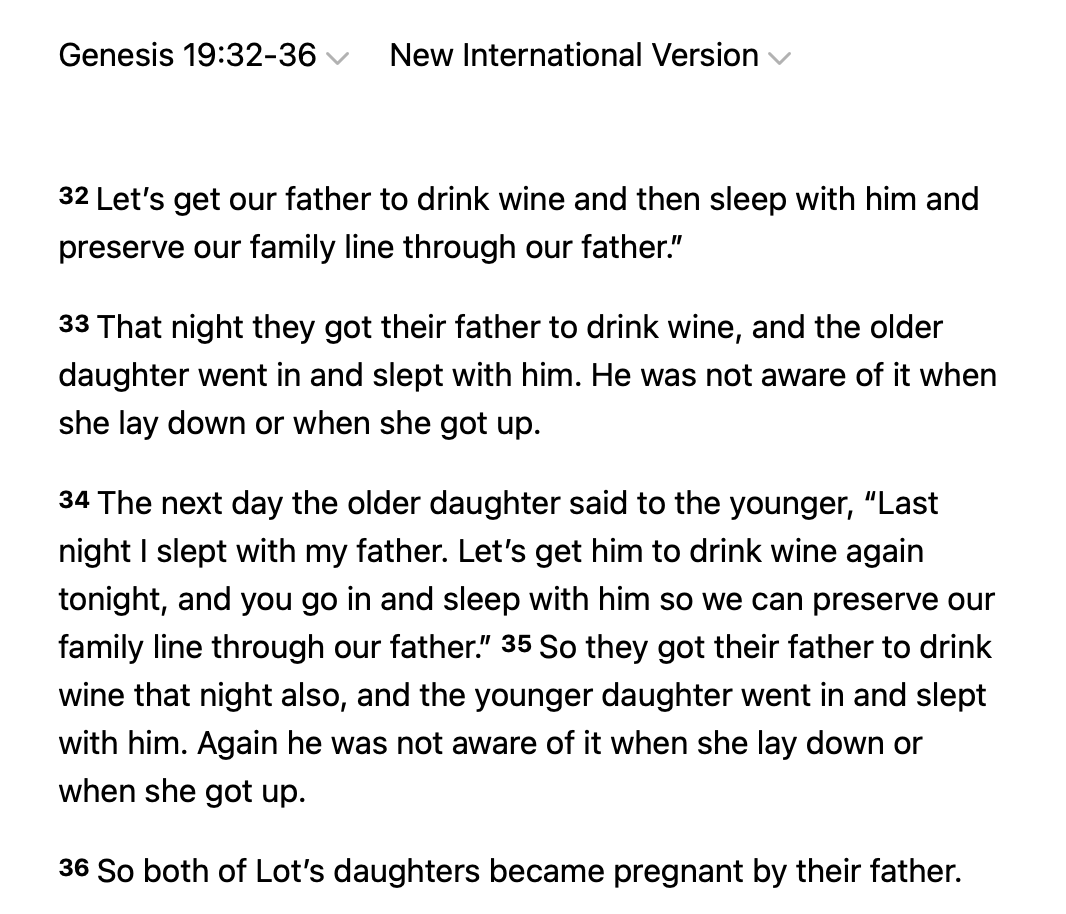 Genesis 19:32-36 New International Version

32 Let's get our father to drink wine and then sleep with him and preserve our family line through our father."

33 That night they got their father to drink wine, and the older daughter went in and slept with him. He was not aware of it when she lay down or when she got up.

34 The next day the older daughter said to the younger, "Last night I slept with my father. Let's get him to drink wine again tonight, and you go in and sleep with him so we can preserve our family line through our father." 35 So they got their father to drink wine that night also, and the younger daughter went in and slept with him. Again he was not aware of it when she lay down or when she got up.

36 So both of Lot's daughters became pregnant by their father.